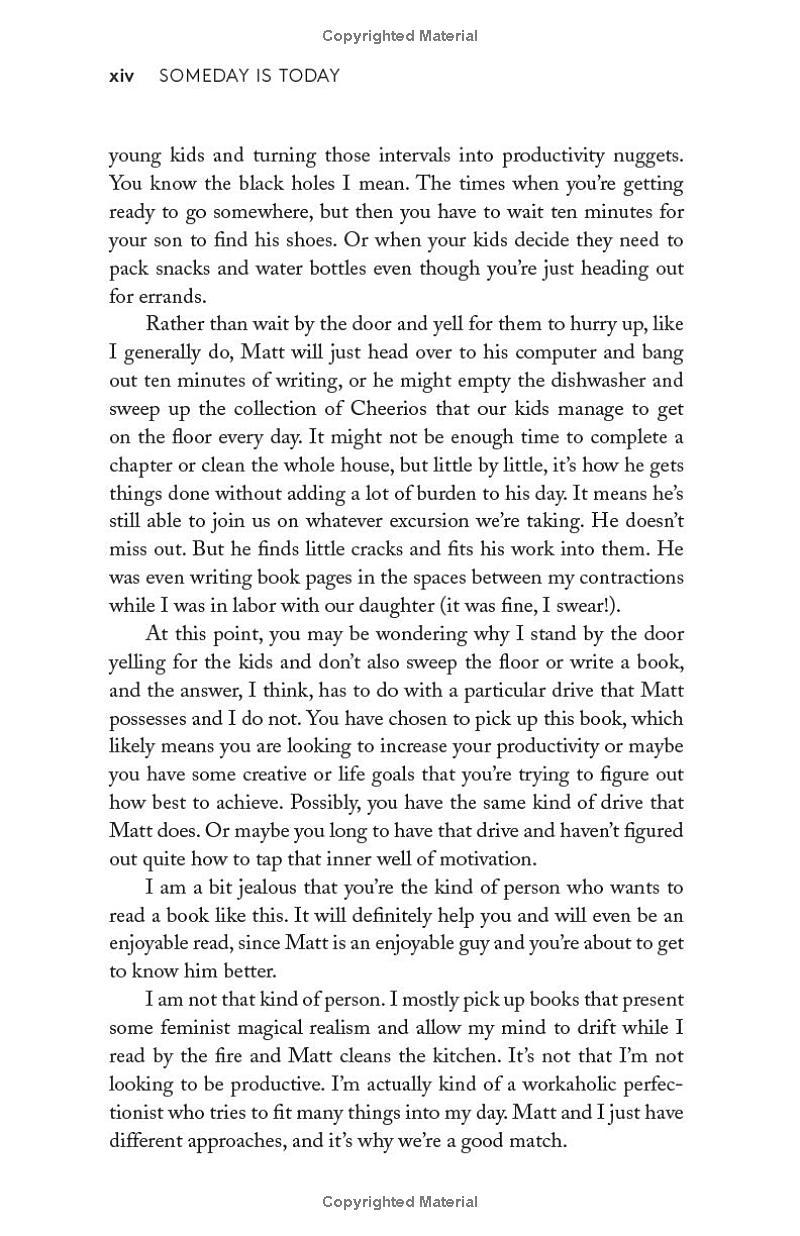 Copyrighted Material

xiv SOMEDAY IS TODAY

young kids and turning those intervals into productivity nuggets. You know the black holes I mean. The times when you're getting ready to go somewhere, but then you have to wait ten minutes for your son to find his shoes. Or when your kids decide they need to pack snacks and water bottles even though you're just heading out for errands.

Rather than wait by the door and yell for them to hurry up, like I generally do, Matt will just head over to his computer and bang out ten minutes of writing, or he might empty the dishwasher and sweep up the collection of Cheerios that our kids manage to get on the floor every day. It might not be enough time to complete a chapter or clean the whole house, but little by little, it's how he gets things done without adding a lot of burden to his day. It means he's still able to join us on whatever excursion we're taking. He doesn't miss out. But he finds little cracks and fits his work into them. He was even writing book pages in the spaces between my contractions while I was in labor with our daughter (it was fine, I swear!).

At this point, you may be wondering why I stand by the door yelling for the kids and don't also sweep the floor or write a book, and the answer, I think, has to do with a particular drive that Matt possesses and I do not. You have chosen to pick up this book, which likely means you are looking to increase your productivity or maybe you have some creative or life goals that you're trying to figure out how best to achieve. Possibly, you have the same kind of drive that Matt does. Or maybe you long to have that drive and haven't figured out quite how to tap that inner well of motivation.

I am a bit jealous that you're the kind of person who wants to read a book like this. It will definitely help you and will even be an enjoyable read, since Matt is an enjoyable guy and you're about to get to know him better.

I am not that kind of person. I mostly pick up books that present some feminist magical realism and allow my mind to drift while I read by the fire and Matt cleans the kitchen. It's not that I'm not looking to be productive. I'm actually kind of a workaholic perfectionist who tries to fit many things into my day. Matt and I just have different approaches, and it's why we're a good match.

Copyrighted Material